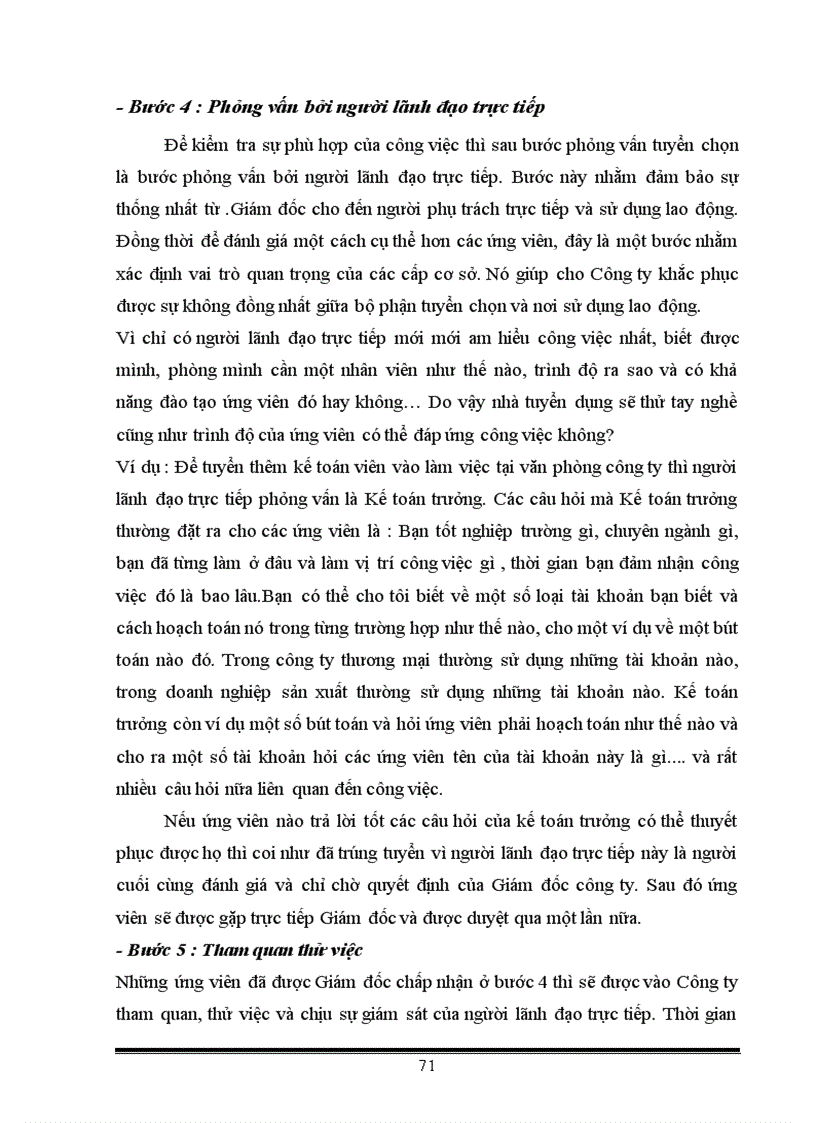 - Bước 4 : Phỏng vấn bởi người lãnh đạo trực tiếp

Để kiểm tra sự phù hợp của công việc thì sau bước phỏng vấn tuyển chọn là bước phỏng vấn bởi người lãnh đạo trực tiếp. Bước này nhằm đảm bảo sự thống nhất từ .Giám đốc cho đến người phụ trách trực tiếp và sử dụng lao động. Đồng thời để đánh giá một cách cụ thể hơn các ứng viên, đây là một bước nhằm xác định vai trò quan trọng của các cấp cơ sở. Nó giúp cho Công ty khắc phục được sự không đồng nhất giữa bộ phận tuyển chọn và nơi sử dụng lao động.

Vì chỉ có người lãnh đạo trực tiếp mới mới am hiểu công việc nhất, biết được mình, phòng mình cần một nhân viên như thế nào, trình độ ra sao và có khả năng đào tạo ứng viên đó hay không… Do vậy nhà tuyển dụng sẽ thử tay nghề cũng như trình độ của ứng viên có thể đáp ứng công việc không?

Ví dụ : Để tuyển thêm kế toán viên vào làm việc tại văn phòng công ty thì người lãnh đạo trực tiếp phỏng vấn là Kế toán trưởng. Các câu hỏi mà Kế toán trưởng thường đặt ra cho các ứng viên là : Bạn tốt nghiệp trường gì, chuyên ngành gì, bạn đã từng làm ở đâu và làm vị trí công việc gì , thời gian bạn đảm nhận công việc đó là bao lâu.Bạn có thể cho tôi biết về một số loại tài khoản bạn biết và cách hoạch toán nó trong từng trường hợp như thế nào, cho một ví dụ về một bút toán nào đó. Trong công ty thương mại thường sử dụng những tài khoản nào, trong doanh nghiệp sản xuất thường sử dụng những tài khoản nào. Kế toán trưởng còn ví dụ một số bút toán và hỏi ứng viên phải hoạch toán như thế nào và cho ra một số tài khoản hỏi các ứng viên tên của tài khoản này là gì.... và rất nhiều câu hỏi nữa liên quan đến công việc.

Nếu ứng viên nào trả lời tốt các câu hỏi của kế toán trưởng có thể thuyết phục được họ thì coi như đã trúng tuyển vì người lãnh đạo trực tiếp này là người cuối cùng đánh giá và chỉ chờ quyết định của Giám đốc công ty. Sau đó ứng viên sẽ được gặp trực tiếp Giám đốc và được duyệt qua một lần nữa.

- Bước 5 : Tham quan thử việc

Những ứng viên đã được Giám đốc chấp nhận ở bước 4 thì sẽ được vào Công ty tham quan, thử việc và chịu sự giám sát của người lãnh đạo trực tiếp. Thời gian

71